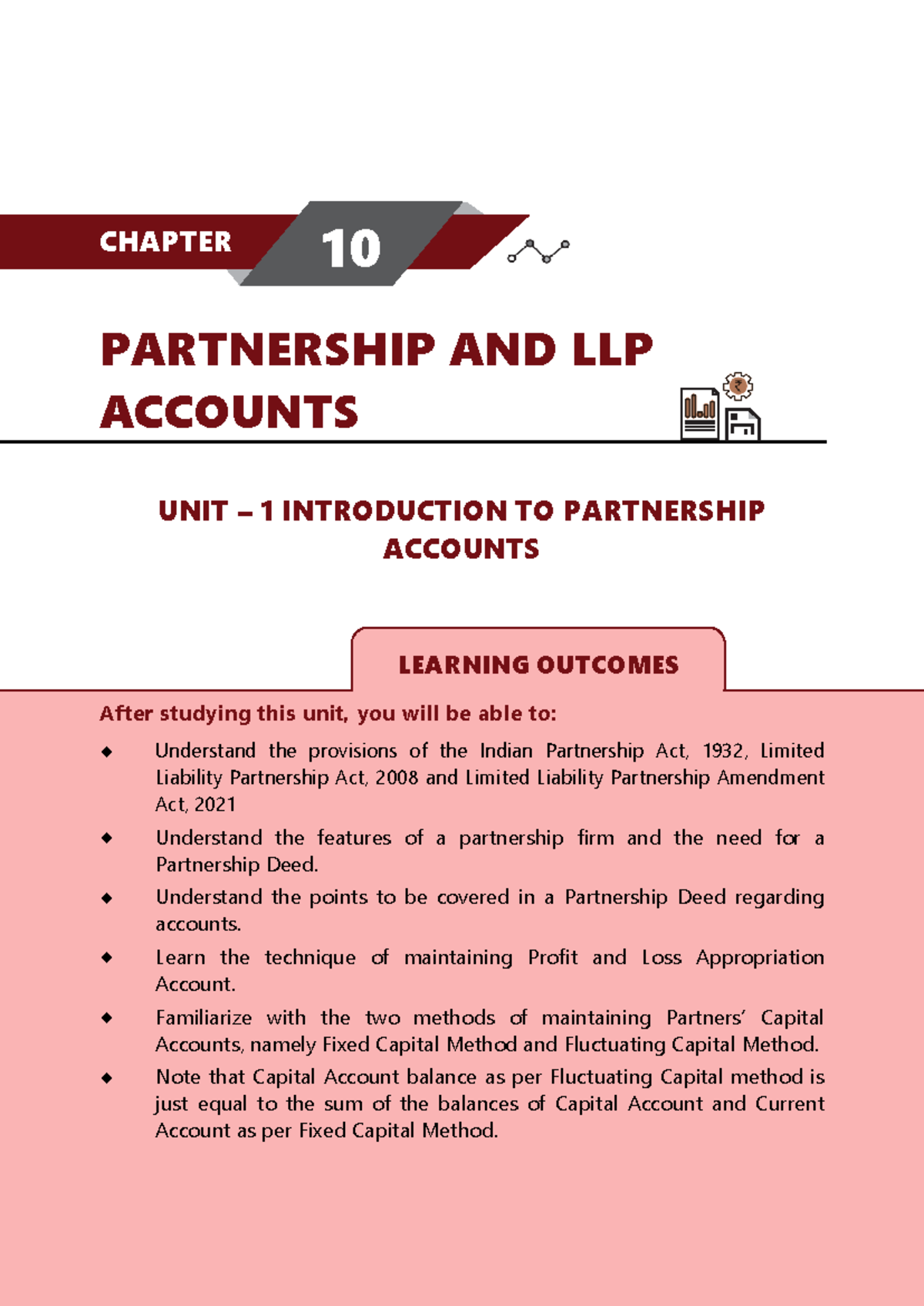 CHAPTER 10

PARTNERSHIP AND LLP ACCOUNTS

UNIT – 1 INTRODUCTION TO PARTNERSHIP ACCOUNTS

LEARNING OUTCOMES

After studying this unit, you will be able to:

◆ Understand the provisions of the Indian Partnership Act, 1932, Limited Liability Partnership Act, 2008 and Limited Liability Partnership Amendment Act, 2021

◆ Understand the features of a partnership firm and the need for a Partnership Deed.

◆ Understand the points to be covered in a Partnership Deed regarding accounts.

◆ Learn the technique of maintaining Profit and Loss Appropriation Account.

◆ Familiarize with the two methods of maintaining Partners' Capital Accounts, namely Fixed Capital Method and Fluctuating Capital Method.

◆ Note that Capital Account balance as per Fluctuating Capital method is just equal to the sum of the balances of Capital Account and Current Account as per Fixed Capital Method.